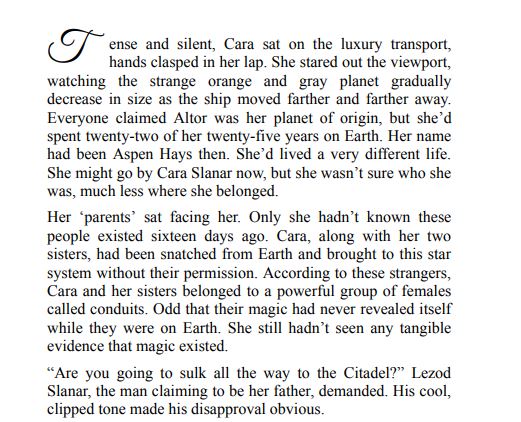 Tense and silent, Cara sat on the luxury transport, hands clasped in her lap. She stared out the viewport, watching the strange orange and gray planet gradually decrease in size as the ship moved farther and farther away. Everyone claimed Altor was her planet of origin, but she'd spent twenty-two of her twenty-five years on Earth. Her name had been Aspen Hays then. She'd lived a very different life. She might go by Cara Slanar now, but she wasn't sure who she was, much less where she belonged.

Her 'parents' sat facing her. Only she hadn't known these people existed sixteen days ago. Cara, along with her two sisters, had been snatched from Earth and brought to this star system without their permission. According to these strangers, Cara and her sisters belonged to a powerful group of females called conduits. Odd that their magic had never revealed itself while they were on Earth. She still hadn't seen any tangible evidence that magic existed.

"Are you going to sulk all the way to the Citadel?" Lezod Slanar, the man claiming to be her father, demanded. His cool, clipped tone made his disapproval obvious.